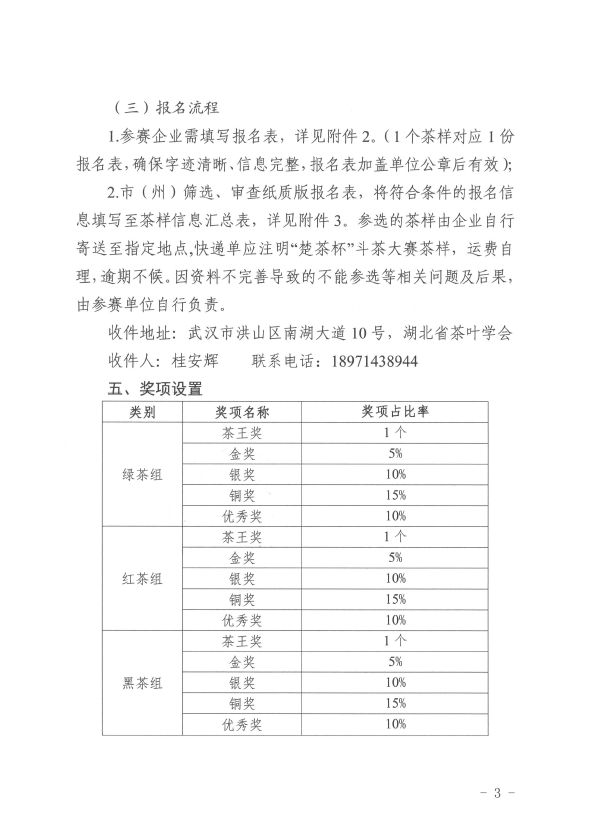 （三）报名流程

1.参赛企业需填写报名表，详见附件 2。（1 个茶样对应 1 份报名表，确保字迹清晰、信息完整，报名表加盖单位公章后有效）；

2.市（州）筛选、审查纸质版报名表，将符合条件的报名信息填写至茶样信息汇总表，详见附件 3。参选的茶样由企业自行寄送至指定地点，快递单应注明“楚茶杯”斗茶大赛茶样，运费自理，逾期不候。因资料不完善导致的不能参选等相关问题及后果，由参赛单位自行负责。

收件地址：武汉市洪山区南湖大道 10 号，湖北省茶叶学会

收件人：桂安辉　　联系电话：18971438944

五、奖项设置

| 类别 | 奖项名称 | 奖项占比率 |
|---|---|---|
| 绿茶组 | 茶王奖 | 1 个 |
| | 金奖 | 5% |
| | 银奖 | 10% |
| | 铜奖 | 15% |
| | 优秀奖 | 10% |
| 红茶组 | 茶王奖 | 1 个 |
| | 金奖 | 5% |
| | 银奖 | 10% |
| | 铜奖 | 15% |
| | 优秀奖 | 10% |
| 黑茶组 | 茶王奖 | 1 个 |
| | 金奖 | 5% |
| | 银奖 | 10% |
| | 铜奖 | 15% |
| | 优秀奖 | 10% |

－ 3 －